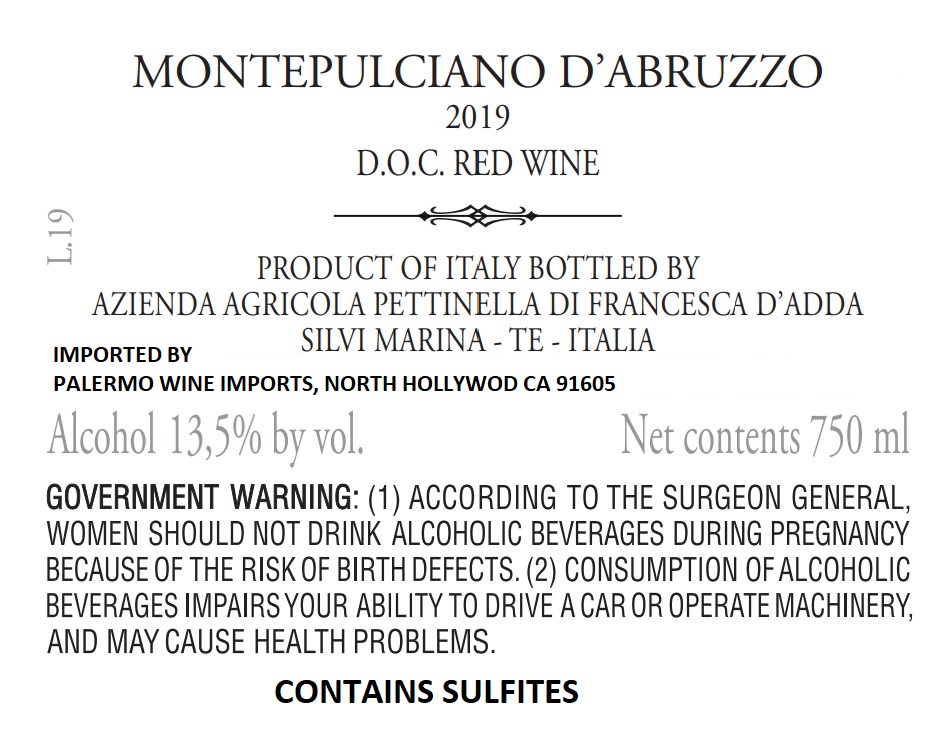 MONTEPULCIANO D'ABRUZZO
2019
D.O.C. RED WINE

L.19

PRODUCT OF ITALY BOTTLED BY
AZIENDA AGRICOLA PETTINELLA DI FRANCESCA D'ADDA
SILVI MARINA - TE - ITALIA

IMPORTED BY
PALERMO WINE IMPORTS, NORTH HOLLYWOD CA 91605

Alcohol 13,5% by vol. Net contents 750 ml

GOVERNMENT WARNING: (1) ACCORDING TO THE SURGEON GENERAL, WOMEN SHOULD NOT DRINK ALCOHOLIC BEVERAGES DURING PREGNANCY BECAUSE OF THE RISK OF BIRTH DEFECTS. (2) CONSUMPTION OF ALCOHOLIC BEVERAGES IMPAIRS YOUR ABILITY TO DRIVE A CAR OR OPERATE MACHINERY, AND MAY CAUSE HEALTH PROBLEMS.

CONTAINS SULFITES